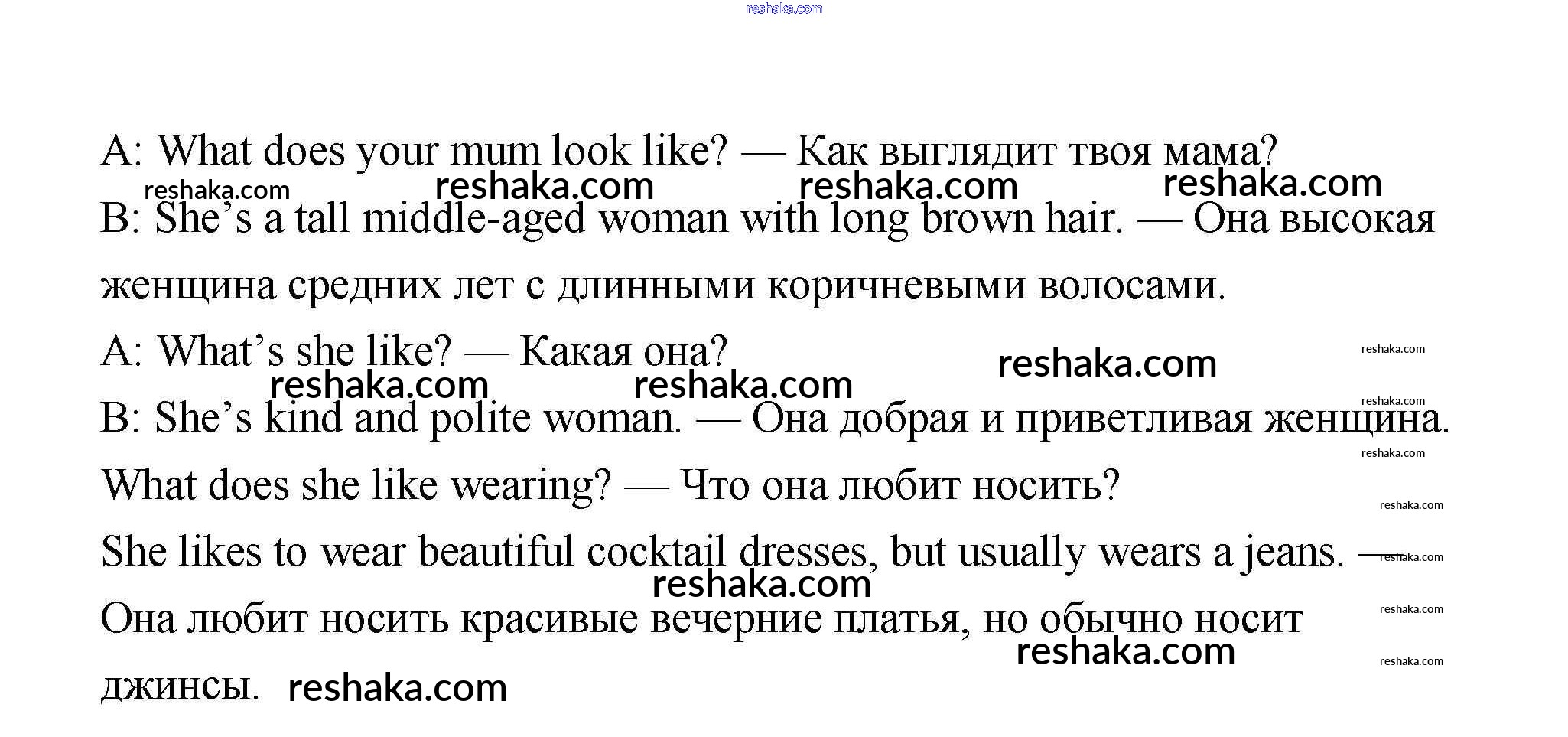 A: What does your mum look like? — Как выглядит твоя мама?

B: She's a tall middle-aged woman with long brown hair. — Она высокая женщина средних лет с длинными коричневыми волосами.

A: What's she like? — Какая она?

B: She's kind and polite woman. — Она добрая и приветливая женщина.

What does she like wearing? — Что она любит носить?

She likes to wear beautiful cocktail dresses, but usually wears a jeans. — Она любит носить красивые вечерние платья, но обычно носит джинсы.

reshaka.com